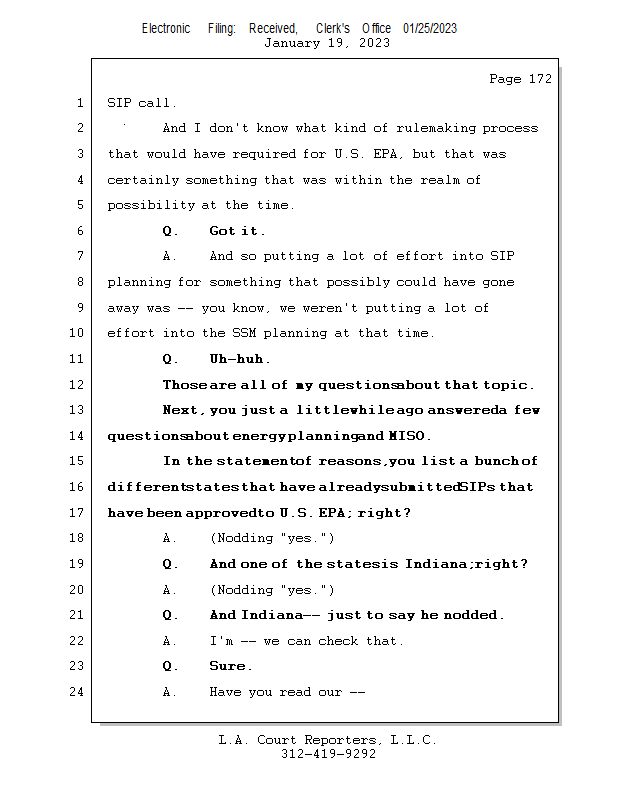 Electronic Filing: Received, Clerk's Office 01/25/2023
January 19, 2023

Page 172

1 SIP call.

2 And I don't know what kind of rulemaking process

3 that would have required for U.S. EPA, but that was

4 certainly something that was within the realm of

5 possibility at the time.

6 Q. Got it.

7 A. And so putting a lot of effort into SIP

8 planning for something that possibly could have gone

9 away was -- you know, we weren't putting a lot of

10 effort into the SSM planning at that time.

11 Q. Uh-huh.

12 Those are all of my questions about that topic.

13 Next, you just a little while ago answered a few

14 questions about energy planning and MISO.

15 In the statement of reasons, you list a bunch of

16 different states that have already submitted SIPs that

17 have been approved to U.S. EPA; right?

18 A. (Nodding "yes.")

19 Q. And one of the states is Indiana; right?

20 A. (Nodding "yes.")

21 Q. And Indiana -- just to say he nodded.

22 A. I'm -- we can check that.

23 Q. Sure.

24 A. Have you read our --

L.A. Court Reporters, L.L.C.
312-419-9292